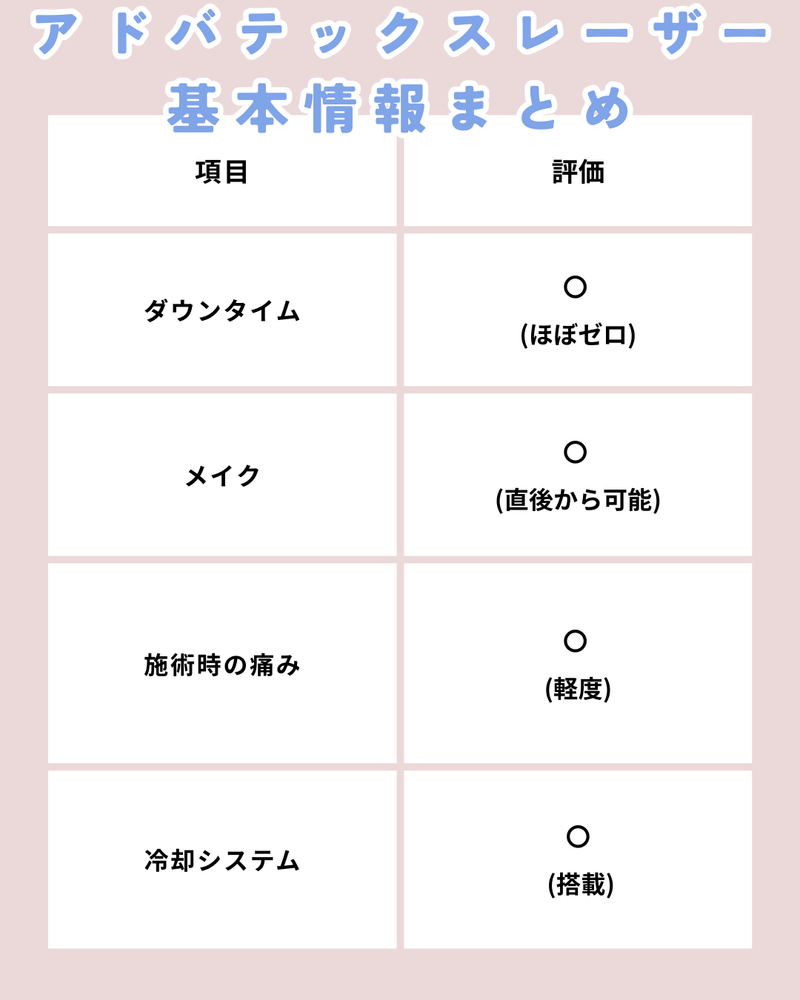 アドバテックスレーザー
基本情報まとめ

| 項目 | 評価 |
|---|---|
| ダウンタイム | ○ (ほぼゼロ) |
| メイク | ○ (直後から可能) |
| 施術時の痛み | ○ (軽度) |
| 冷却システム | ○ (搭載) |